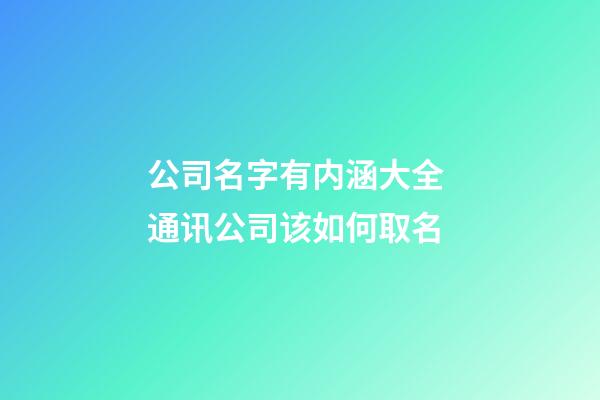 公司名字有内涵大全
通讯公司该如何取名